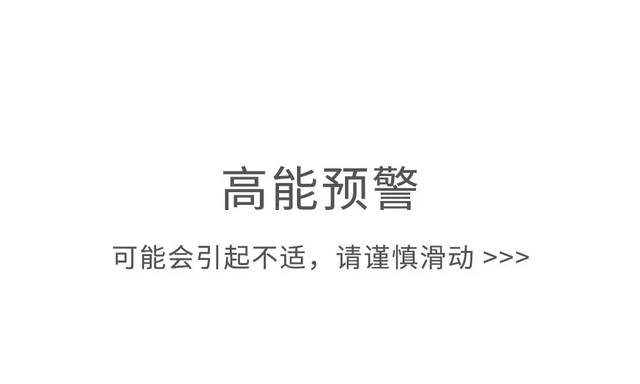 高能预警

可能会引起不适，请谨慎滑动 >>>